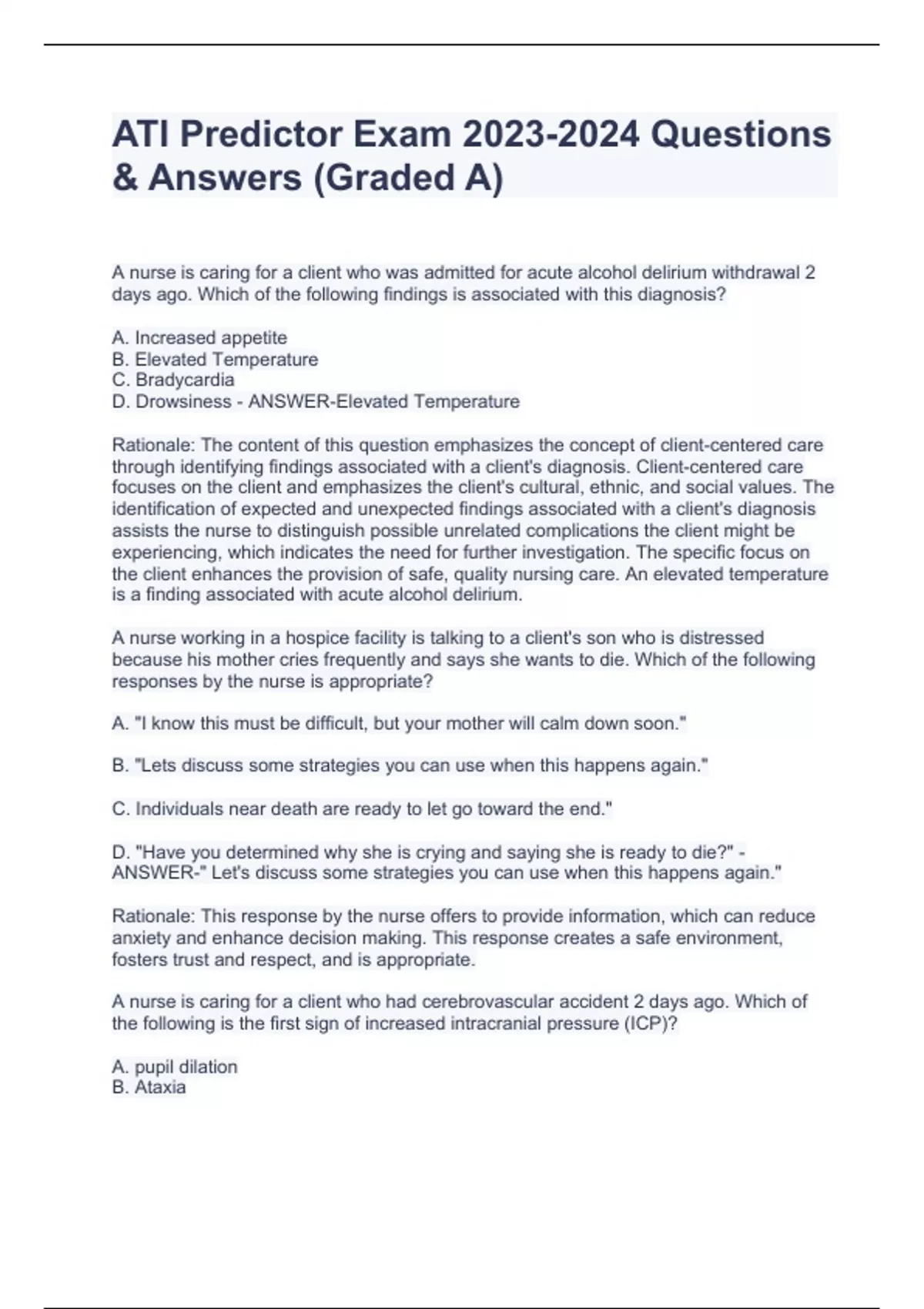 ATI Predictor Exam 2023-2024 Questions & Answers (Graded A)

A nurse is caring for a client who was admitted for acute alcohol delirium withdrawal 2 days ago. Which of the following findings is associated with this diagnosis?

A. Increased appetite
B. Elevated Temperature
C. Bradycardia
D. Drowsiness - ANSWER-Elevated Temperature

Rationale: The content of this question emphasizes the concept of client-centered care through identifying findings associated with a client's diagnosis. Client-centered care focuses on the client and emphasizes the client's cultural, ethnic, and social values. The identification of expected and unexpected findings associated with a client's diagnosis assists the nurse to distinguish possible unrelated complications the client might be experiencing, which indicates the need for further investigation. The specific focus on the client enhances the provision of safe, quality nursing care. An elevated temperature is a finding associated with acute alcohol delirium.

A nurse working in a hospice facility is talking to a client's son who is distressed because his mother cries frequently and says she wants to die. Which of the following responses by the nurse is appropriate?

A. "I know this must be difficult, but your mother will calm down soon."

B. "Lets discuss some strategies you can use when this happens again."

C. Individuals near death are ready to let go toward the end."

D. "Have you determined why she is crying and saying she is ready to die?" - ANSWER-" Let's discuss some strategies you can use when this happens again."

Rationale: This response by the nurse offers to provide information, which can reduce anxiety and enhance decision making. This response creates a safe environment, fosters trust and respect, and is appropriate.

A nurse is caring for a client who had cerebrovascular accident 2 days ago. Which of the following is the first sign of increased intracranial pressure (ICP)?

A. pupil dilation
B. Ataxia